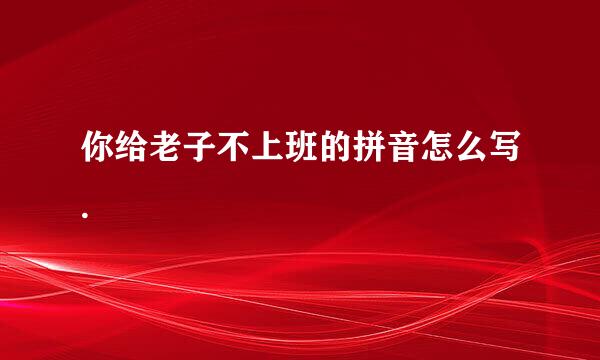 你给老子不上班的拼音怎么写
.